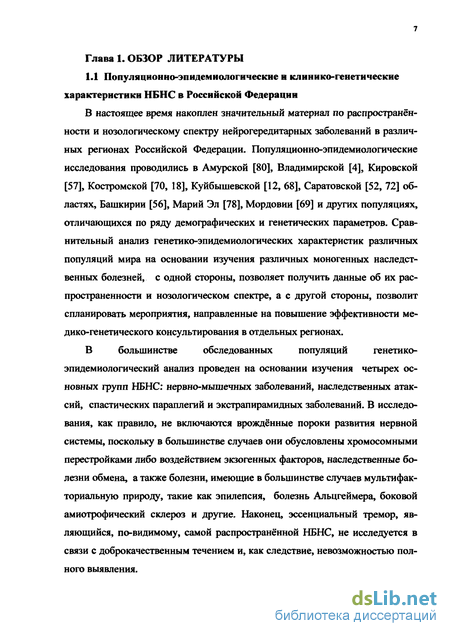 7

Глава 1. ОБЗОР ЛИТЕРАТУРЫ

1.1 Популяционно-эпидемиологические и клинико-генетические характеристики НБНС в Российской Федерации

В настоящее время накоплен значительный материал по распространённости и нозологическому спектру нейрогередитарных заболеваний в различных регионах Российской Федерации. Популяционно-эпидемиологические исследования проводились в Амурской [80], Владимирской [4], Кировской [57], Костромской [70, 18], Куйбышевской [12, 68], Саратовской [52, 72] областях, Башкирии [56], Марий Эл [78], Мордовии [69] и других популяциях, отличающихся по ряду демографических и генетических параметров. Сравнительный анализ генетико-эпидемиологических характеристик различных популяций мира на основании изучения различных моногенных наследственных болезней, с одной стороны, позволяет получить данные об их распространенности и нозологическом спектре, а с другой стороны, позволит спланировать мероприятия, направленные на повышение эффективности медико-генетического консультирования в отдельных регионах.

В большинстве обследованных популяций генетико-эпидемиологический анализ проведен на основании изучения четырех основных групп НБНС: нервно-мышечных заболеваний, наследственных атаксий, спастических параплегий и экстрапирамидных заболеваний. В исследования, как правило, не включаются врождённые пороки развития нервной системы, поскольку в большинстве случаев они обусловлены хромосомными перестройками либо воздействием экзогенных факторов, наследственные болезни обмена, а также болезни, имеющие в большинстве случаев мультифакториальную природу, такие как эпилепсия, болезнь Альцгеймера, боковой амиотрофический склероз и другие. Наконец, эссенциальный тремор, являющийся, по-видимому, самой распространённой НБНС, не исследуется в связи с доброкачественным течением и, как следствие, невозможностью полного выявления.

dsLib.net
библиотека диссертаций